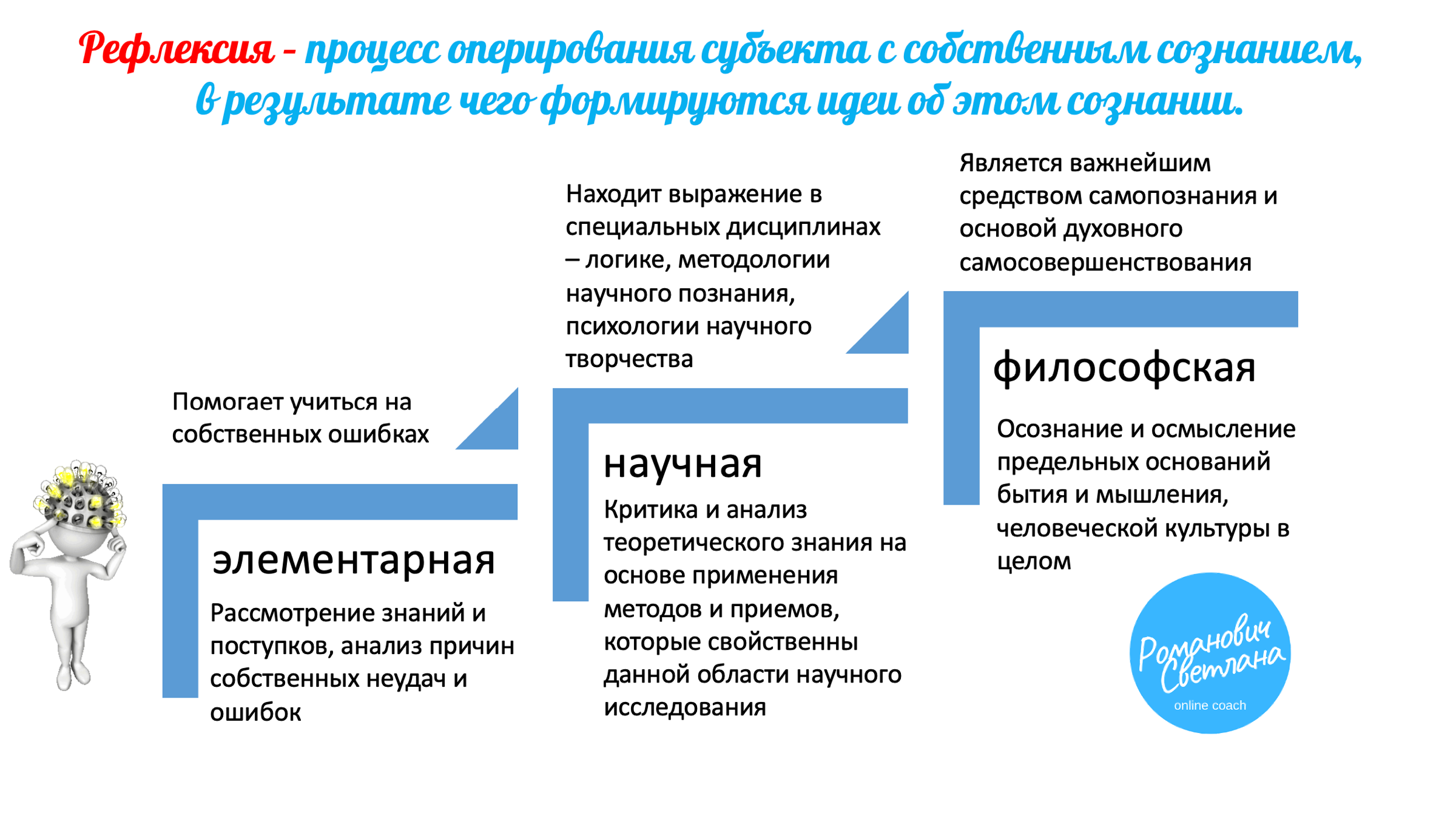 Рефлексия - процесс оперирования субъекта с собственным сознанием, в результате чего формируются идеи об этом сознании.

Помогает учиться на собственных ошибках

элементарная

Рассмотрение знаний и поступков, анализ причин собственных неудач и ошибок

Находит выражение в специальных дисциплинах – логике, методологии научного познания, психологии научного творчества

научная

Критика и анализ теоретического знания на основе применения методов и приемов, которые свойственны данной области научного исследования

Является важнейшим средством самопознания и основой духовного самосовершенствования

философская

Осознание и осмысление предельных оснований бытия и мышления, человеческой культуры в целом

Романович Светлана
online coach